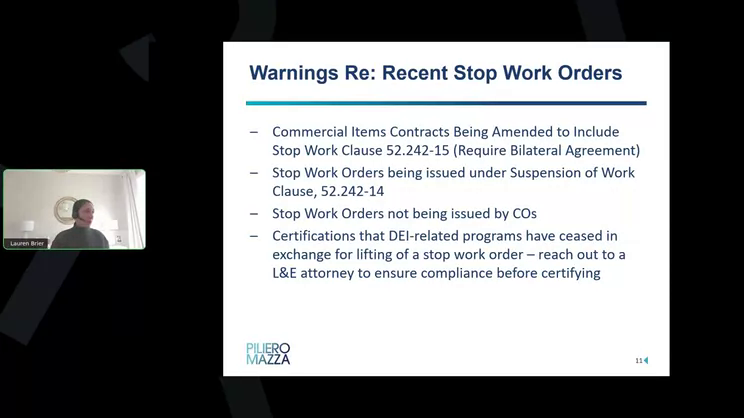 Lauren Brier

Warnings Re: Recent Stop Work Orders

– Commercial Items Contracts Being Amended to Include Stop Work Clause 52.242-15 (Require Bilateral Agreement)
– Stop Work Orders being issued under Suspension of Work Clause, 52.242-14
– Stop Work Orders not being issued by COs
– Certifications that DEI-related programs have ceased in exchange for lifting of a stop work order – reach out to a L&E attorney to ensure compliance before certifying

PILIERO MAZZA

11